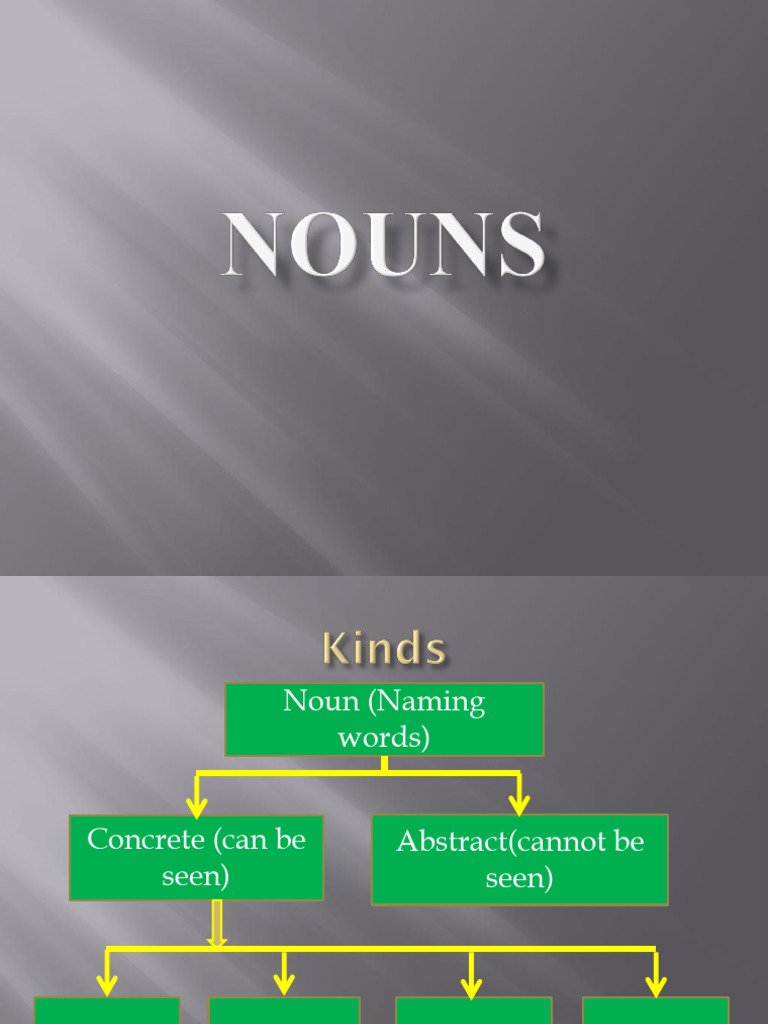 NOUNS

Kinds

Noun (Naming words)

Concrete (can be seen)

Abstract(cannot be seen)